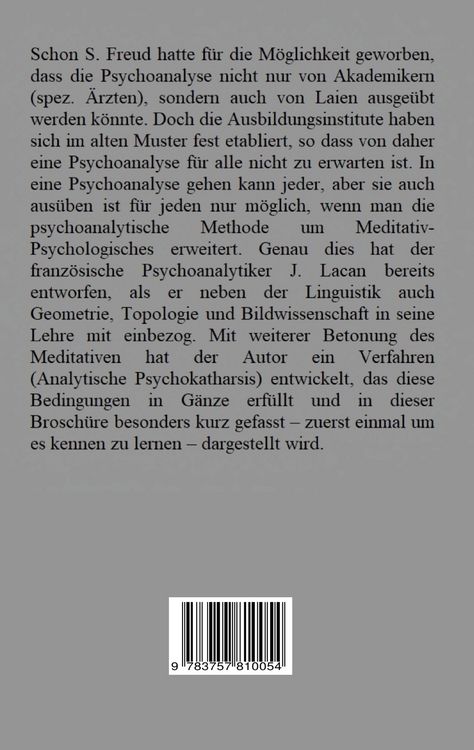 Schon S. Freud hatte für die Möglichkeit geworben, dass die Psychoanalyse nicht nur von Akademikern (spez. Ärzten), sondern auch von Laien ausgeübt werden könnte. Doch die Ausbildungsinstitute haben sich im alten Muster fest etabliert, so dass von daher eine Psychoanalyse für alle nicht zu erwarten ist. In eine Psychoanalyse gehen kann jeder, aber sie auch ausüben ist für jeden nur möglich, wenn man die psychoanalytische Methode um Meditativ-Psychologisches erweitert. Genau dies hat der französische Psychoanalytiker J. Lacan bereits entworfen, als er neben der Linguistik auch Geometrie, Topologie und Bildwissenschaft in seine Lehre mit einbezog. Mit weiterer Betonung des Meditativen hat der Autor ein Verfahren (Analytische Psychokatharsis) entwickelt, das diese Bedingungen in Gänze erfüllt und in dieser Broschüre besonders kurz gefasst – zuerst einmal um es kennen zu lernen – dargestellt wird.

9 783757 810054